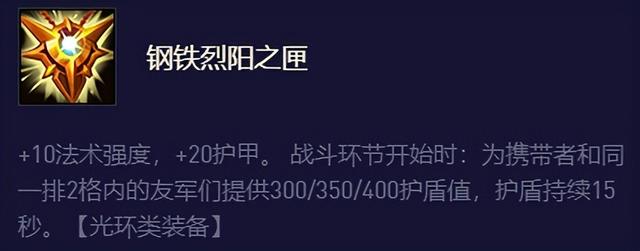 钢铁烈阳之匣

+10法术强度，+20护甲。 战斗环节开始时：为携带者和同一排2格内的友军们提供300/350/400护盾值，护盾持续15秒。【光环类装备】